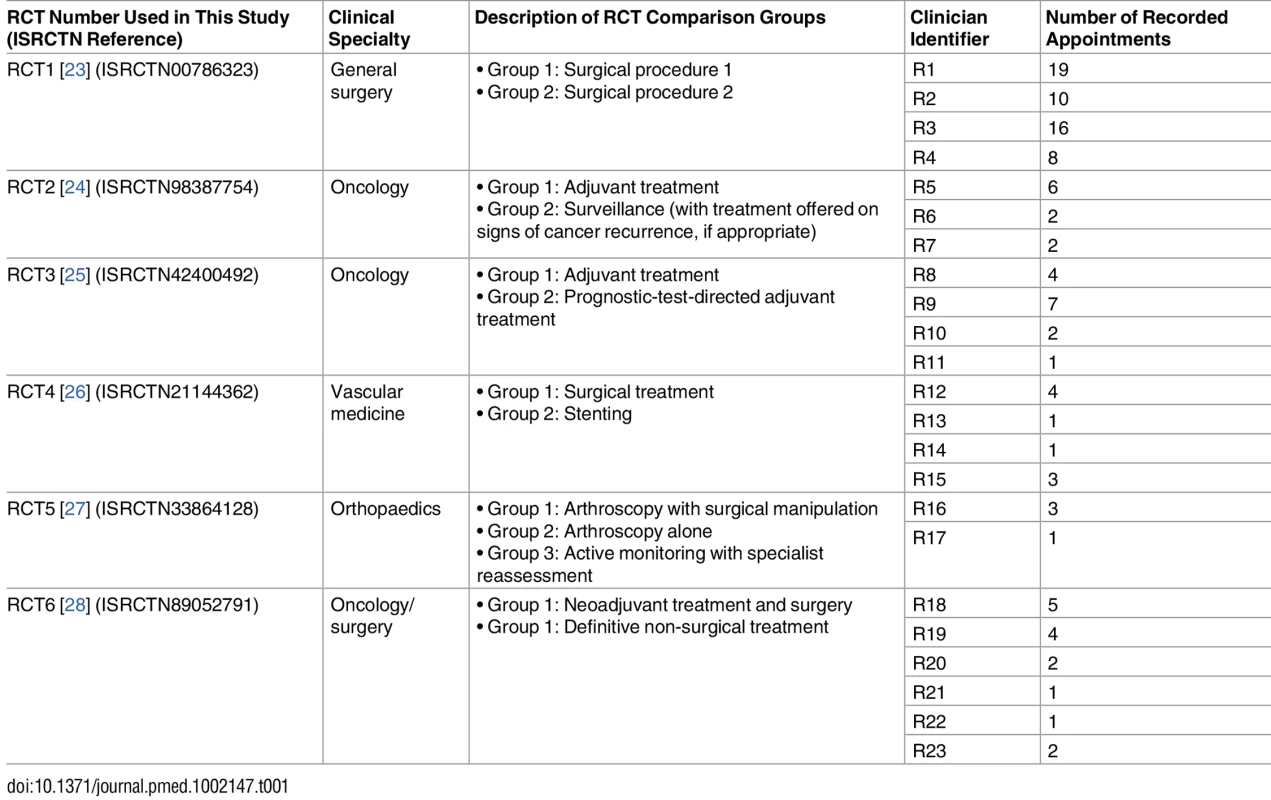 | RCT Number Used in This Study (ISRCTN Reference) | Clinical Specialty | Description of RCT Comparison Groups | Clinician Identifier | Number of Recorded Appointments |
|---|---|---|---|---|
| RCT1 [23] (ISRCTN00786323) | General surgery | • Group 1: Surgical procedure 1 • Group 2: Surgical procedure 2 | R1 | 19 |
| | | | R2 | 10 |
| | | | R3 | 16 |
| | | | R4 | 8 |
| RCT2 [24] (ISRCTN98387754) | Oncology | • Group 1: Adjuvant treatment • Group 2: Surveillance (with treatment offered on signs of cancer recurrence, if appropriate) | R5 | 6 |
| | | | R6 | 2 |
| | | | R7 | 2 |
| RCT3 [25] (ISRCTN42400492) | Oncology | • Group 1: Adjuvant treatment • Group 2: Prognostic-test-directed adjuvant treatment | R8 | 4 |
| | | | R9 | 7 |
| | | | R10 | 2 |
| | | | R11 | 1 |
| RCT4 [26] (ISRCTN21144362) | Vascular medicine | • Group 1: Surgical treatment • Group 2: Stenting | R12 | 4 |
| | | | R13 | 1 |
| | | | R14 | 1 |
| | | | R15 | 3 |
| RCT5 [27] (ISRCTN33864128) | Orthopaedics | • Group 1: Arthroscopy with surgical manipulation • Group 2: Arthroscopy alone • Group 3: Active monitoring with specialist reassessment | R16 | 3 |
| | | | R17 | 1 |
| RCT6 [28] (ISRCTN89052791) | Oncology/ surgery | • Group 1: Neoadjuvant treatment and surgery • Group 1: Definitive non-surgical treatment | R18 | 5 |
| | | | R19 | 4 |
| | | | R20 | 2 |
| | | | R21 | 1 |
| | | | R22 | 1 |
| | | | R23 | 2 |

doi:10.1371/journal.pmed.1002147.t001